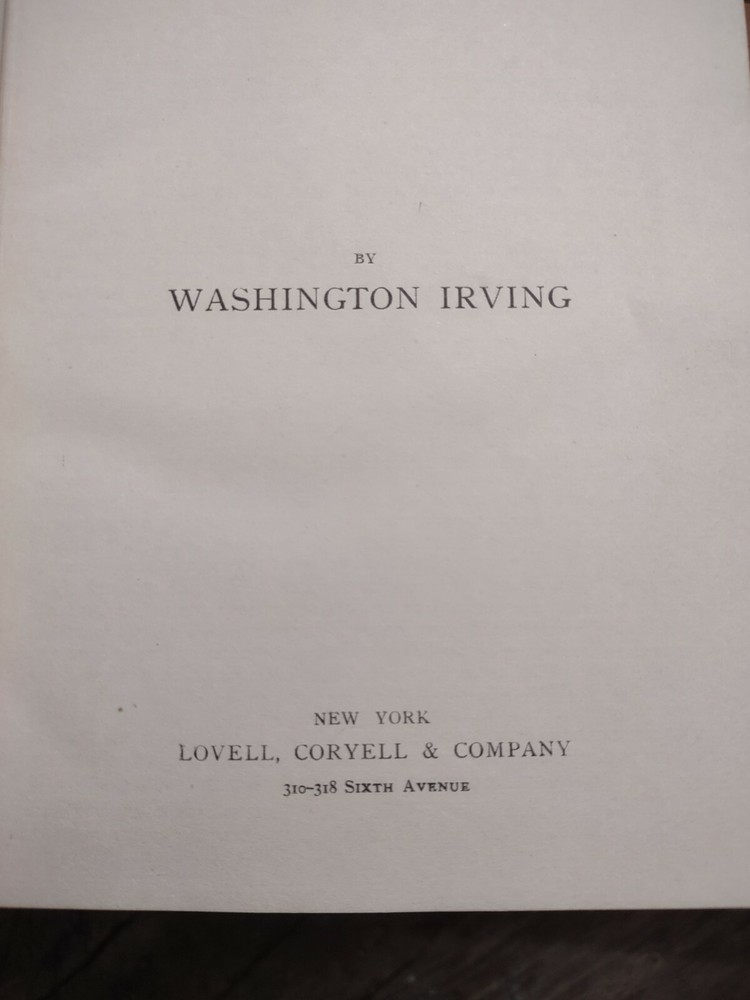 BY

WASHINGTON IRVING

NEW YORK

LOVELL, CORYELL & COMPANY

310-318 SIXTH AVENUE